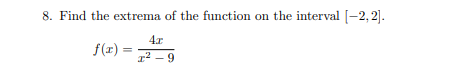 8. Find the extrema of the function on the interval $[-2, 2]$.

$f(x) = \frac{4x}{x^2 - 9}$